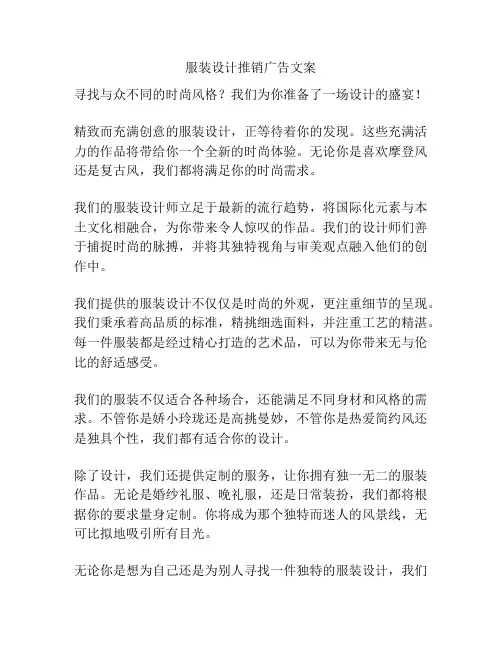 服装设计推销广告文案

寻找与众不同的时尚风格？我们为你准备了一场设计的盛宴！

精致而充满创意的服装设计，正等待着你的发现。这些充满活力的作品将带给你一个全新的时尚体验。无论你是喜欢摩登风还是复古风，我们都将满足你的时尚需求。

我们的服装设计师立足于最新的流行趋势，将国际化元素与本土文化相融合，为你带来令人惊叹的作品。我们的设计师们善于捕捉时尚的脉搏，并将其独特视角与审美观点融入他们的创作中。

我们提供的服装设计不仅仅是时尚的外观，更注重细节的呈现。我们秉承着高品质的标准，精挑细选面料，并注重工艺的精湛。每一件服装都是经过精心打造的艺术品，可以为你带来无与伦比的舒适感受。

我们的服装不仅适合各种场合，还能满足不同身材和风格的需求。不管你是娇小玲珑还是高挑曼妙，不管你是热爱简约风还是独具个性，我们都有适合你的设计。

除了设计，我们还提供定制的服务，让你拥有独一无二的服装作品。无论是婚纱礼服、晚礼服，还是日常装扮，我们都将根据你的要求量身定制。你将成为那个独特而迷人的风景线，无可比拟地吸引所有目光。

无论你是想为自己还是为别人寻找一件独特的服装设计，我们